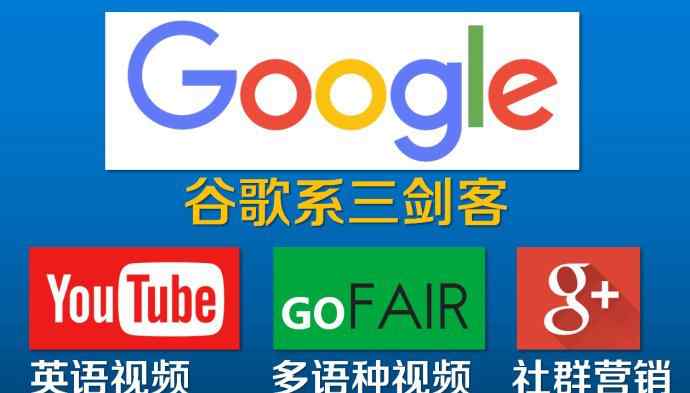 Google

谷歌系三剑客

YouTube

GOFAIR

g+

英语视频

多语种视频

社群营销